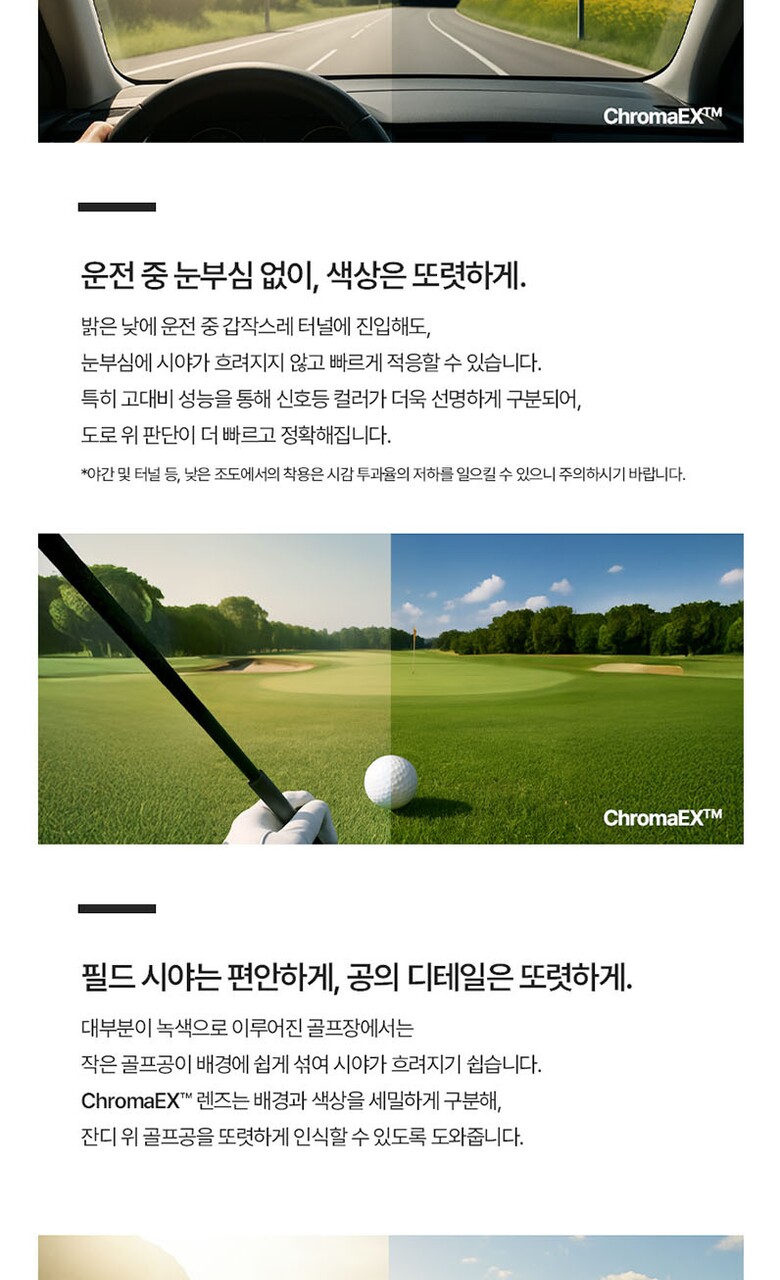 ChromaEX™

운전 중 눈부심 없이, 색상은 또렷하게.

밝은 낮에 운전 중 갑작스레 터널에 진입해도,
눈부심에 시야가 흐려지지 않고 빠르게 적응할 수 있습니다.
특히 고대비 성능을 통해 신호등 컬러가 더욱 선명하게 구분되어,
도로 위 판단이 더 빠르고 정확해집니다.

*야간 및 터널 등, 낮은 조도에서의 착용은 시감 투과율의 저하를 일으킬 수 있으니 주의하시기 바랍니다.

ChromaEX™

필드 시야는 편안하게, 공의 디테일은 또렷하게.

대부분이 녹색으로 이루어진 골프장에서는
작은 골프공이 배경에 쉽게 섞여 시야가 흐려지기 쉽습니다.
ChromaEX™ 렌즈는 배경과 색상을 세밀하게 구분해,
잔디 위 골프공을 또렷하게 인식할 수 있도록 도와줍니다.